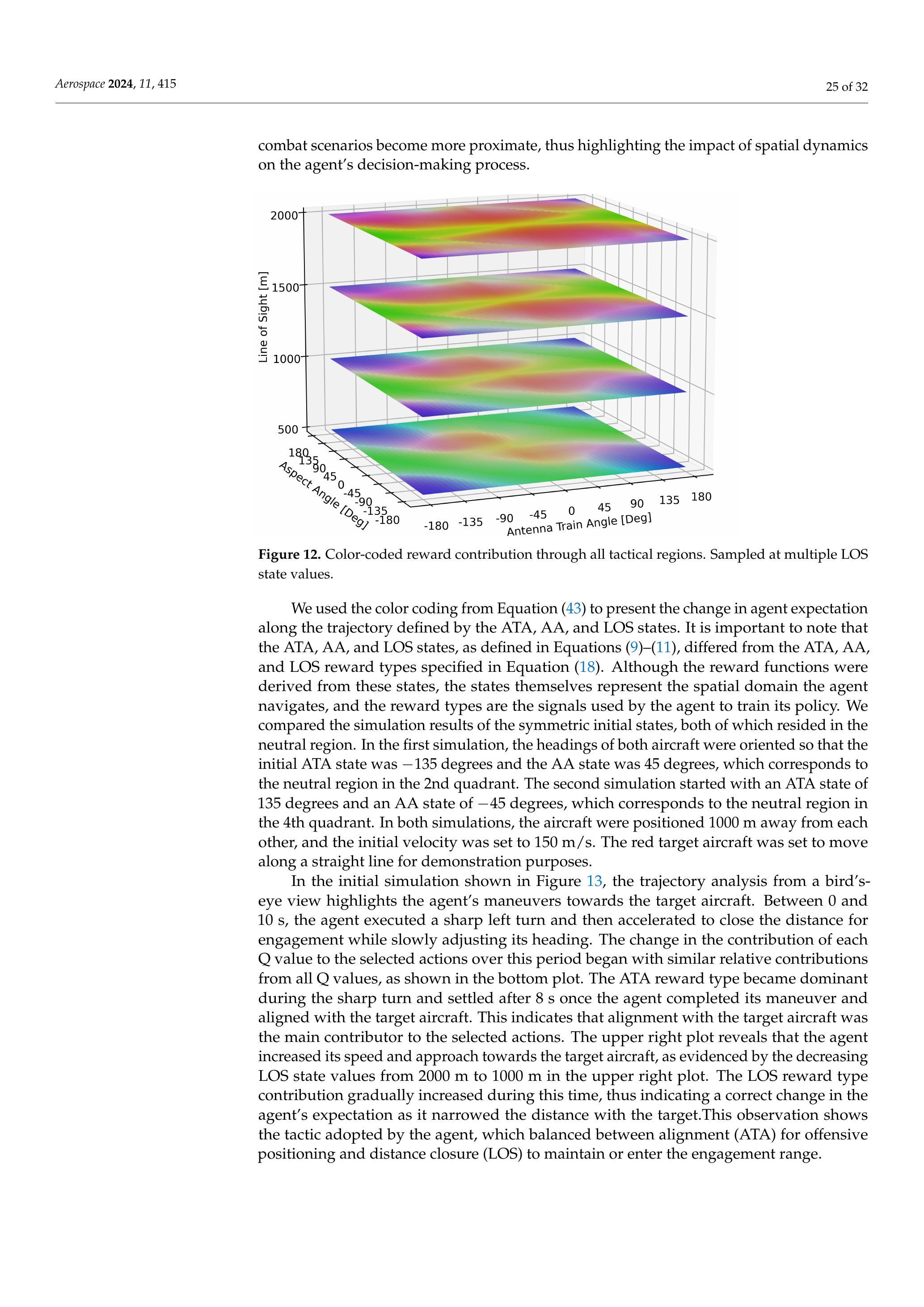 Aerospace 2024, 11, 415

25 of 32

combat scenarios become more proximate, thus highlighting the impact of spatial dynamics on the agent's decision-making process.

2000
1500
1000
500
Line of Sight [m]
180 135 90 45 0 -45 -90 -135 -180
Aspect Angle [Deg]
-180 -135 -90 -45 0 45 90 135 180
Antenna Train Angle [Deg]

Figure 12. Color-coded reward contribution through all tactical regions. Sampled at multiple LOS state values.

We used the color coding from Equation (43) to present the change in agent expectation along the trajectory defined by the ATA, AA, and LOS states. It is important to note that the ATA, AA, and LOS states, as defined in Equations (9)–(11), differed from the ATA, AA, and LOS reward types specified in Equation (18). Although the reward functions were derived from these states, the states themselves represent the spatial domain the agent navigates, and the reward types are the signals used by the agent to train its policy. We compared the simulation results of the symmetric initial states, both of which resided in the neutral region. In the first simulation, the headings of both aircraft were oriented so that the initial ATA state was $-135$ degrees and the AA state was 45 degrees, which corresponds to the neutral region in the 2nd quadrant. The second simulation started with an ATA state of 135 degrees and an AA state of $-45$ degrees, which corresponds to the neutral region in the 4th quadrant. In both simulations, the aircraft were positioned 1000 m away from each other, and the initial velocity was set to 150 m/s. The red target aircraft was set to move along a straight line for demonstration purposes.

In the initial simulation shown in Figure 13, the trajectory analysis from a bird's-eye view highlights the agent's maneuvers towards the target aircraft. Between 0 and 10 s, the agent executed a sharp left turn and then accelerated to close the distance for engagement while slowly adjusting its heading. The change in the contribution of each Q value to the selected actions over this period began with similar relative contributions from all Q values, as shown in the bottom plot. The ATA reward type became dominant during the sharp turn and settled after 8 s once the agent completed its maneuver and aligned with the target aircraft. This indicates that alignment with the target aircraft was the main contributor to the selected actions. The upper right plot reveals that the agent increased its speed and approach towards the target aircraft, as evidenced by the decreasing LOS state values from 2000 m to 1000 m in the upper right plot. The LOS reward type contribution gradually increased during this time, thus indicating a correct change in the agent's expectation as it narrowed the distance with the target.This observation shows the tactic adopted by the agent, which balanced between alignment (ATA) for offensive positioning and distance closure (LOS) to maintain or enter the engagement range.